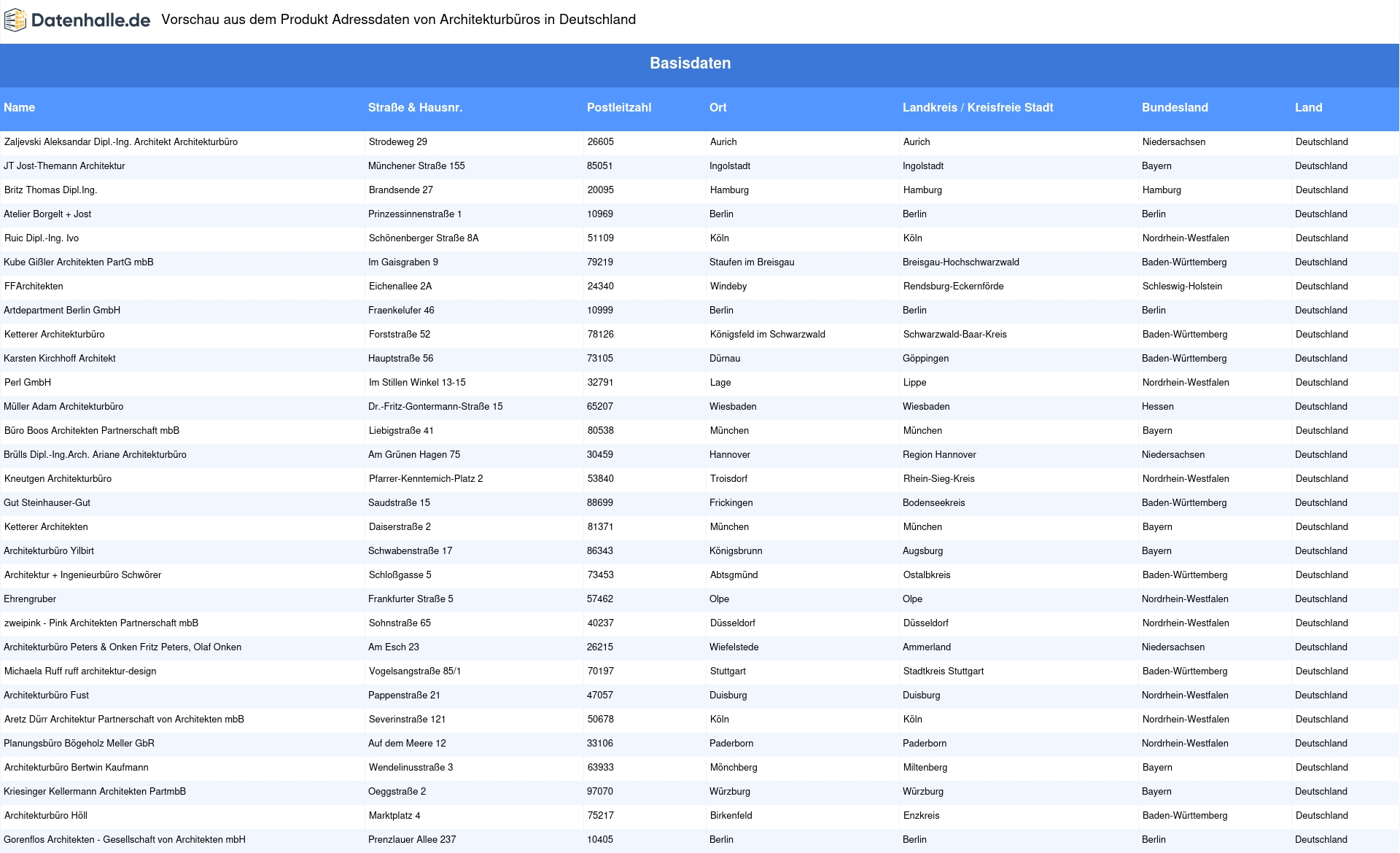 Datenhalle.de Vorschau aus dem Produkt Adressdaten von Architekturbüros in Deutschland

Basisdaten

| Name | Straße & Hausnr. | Postleitzahl | Ort | Landkreis / Kreisfreie Stadt | Bundesland | Land |
|---|---|---|---|---|---|---|
| Zaljevski Aleksandar Dipl.-Ing. Architekt Architekturbüro | Strodeweg 29 | 26605 | Aurich | Aurich | Niedersachsen | Deutschland |
| JT Jost-Themann Architektur | Münchener Straße 155 | 85051 | Ingolstadt | Ingolstadt | Bayern | Deutschland |
| Britz Thomas Dipl.Ing. | Brandsende 27 | 20095 | Hamburg | Hamburg | Hamburg | Deutschland |
| Atelier Borgelt + Jost | Prinzessinnenstraße 1 | 10969 | Berlin | Berlin | Berlin | Deutschland |
| Ruic Dipl.-Ing. Ivo | Schönenberger Straße 8A | 51109 | Köln | Köln | Nordrhein-Westfalen | Deutschland |
| Kube Gißler Architekten PartG mbB | Im Gaisgraben 9 | 79219 | Staufen im Breisgau | Breisgau-Hochschwarzwald | Baden-Württemberg | Deutschland |
| FFArchitekten | Eichenallee 2A | 24340 | Windeby | Rendsburg-Eckernförde | Schleswig-Holstein | Deutschland |
| Artdepartment Berlin GmbH | Fraenkelufer 46 | 10999 | Berlin | Berlin | Berlin | Deutschland |
| Ketterer Architekturbüro | Forststraße 52 | 78126 | Königsfeld im Schwarzwald | Schwarzwald-Baar-Kreis | Baden-Württemberg | Deutschland |
| Karsten Kirchhoff Architekt | Hauptstraße 56 | 73105 | Dürnau | Göppingen | Baden-Württemberg | Deutschland |
| Perl GmbH | Im Stillen Winkel 13-15 | 32791 | Lage | Lippe | Nordrhein-Westfalen | Deutschland |
| Müller Adam Architekturbüro | Dr.-Fritz-Gontermann-Straße 15 | 65207 | Wiesbaden | Wiesbaden | Hessen | Deutschland |
| Büro Boos Architekten Partnerschaft mbB | Liebigstraße 41 | 80538 | München | München | Bayern | Deutschland |
| Brülls Dipl.-Ing.Arch. Ariane Architekturbüro | Am Grünen Hagen 75 | 30459 | Hannover | Region Hannover | Niedersachsen | Deutschland |
| Kneutgen Architekturbüro | Pfarrer-Kenntemich-Platz 2 | 53840 | Troisdorf | Rhein-Sieg-Kreis | Nordrhein-Westfalen | Deutschland |
| Gut Steinhauser-Gut | Saudstraße 15 | 88699 | Frickingen | Bodenseekreis | Baden-Württemberg | Deutschland |
| Ketterer Architekten | Daiserstraße 2 | 81371 | München | München | Bayern | Deutschland |
| Architekturbüro Yilbirt | Schwabenstraße 17 | 86343 | Königsbrunn | Augsburg | Bayern | Deutschland |
| Architektur + Ingenieurbüro Schwörer | Schloßgasse 5 | 73453 | Abtsgmünd | Ostalbkreis | Baden-Württemberg | Deutschland |
| Ehrengruber | Frankfurter Straße 5 | 57462 | Olpe | Olpe | Nordrhein-Westfalen | Deutschland |
| zweipink - Pink Architekten Partnerschaft mbB | Sohnstraße 65 | 40237 | Düsseldorf | Düsseldorf | Nordrhein-Westfalen | Deutschland |
| Architekturbüro Peters & Onken Fritz Peters, Olaf Onken | Am Esch 23 | 26215 | Wiefelstede | Ammerland | Niedersachsen | Deutschland |
| Michaela Ruff ruff architektur-design | Vogelsangstraße 85/1 | 70197 | Stuttgart | Stadtkreis Stuttgart | Baden-Württemberg | Deutschland |
| Architekturbüro Fust | Pappenstraße 21 | 47057 | Duisburg | Duisburg | Nordrhein-Westfalen | Deutschland |
| Aretz Dürr Architektur Partnerschaft von Architekten mbB | Severinstraße 121 | 50678 | Köln | Köln | Nordrhein-Westfalen | Deutschland |
| Planungsbüro Bögeholz Meller GbR | Auf dem Meere 12 | 33106 | Paderborn | Paderborn | Nordrhein-Westfalen | Deutschland |
| Architekturbüro Bertwin Kaufmann | Wendelinusstraße 3 | 63933 | Mönchberg | Miltenberg | Bayern | Deutschland |
| Kriesinger Kellermann Architekten PartmbB | Oeggstraße 2 | 97070 | Würzburg | Würzburg | Bayern | Deutschland |
| Architekturbüro Höll | Marktplatz 4 | 75217 | Birkenfeld | Enzkreis | Baden-Württemberg | Deutschland |
| Gorenflos Architekten - Gesellschaft von Architekten mbH | Prenzlauer Allee 237 | 10405 | Berlin | Berlin | Berlin | Deutschland |